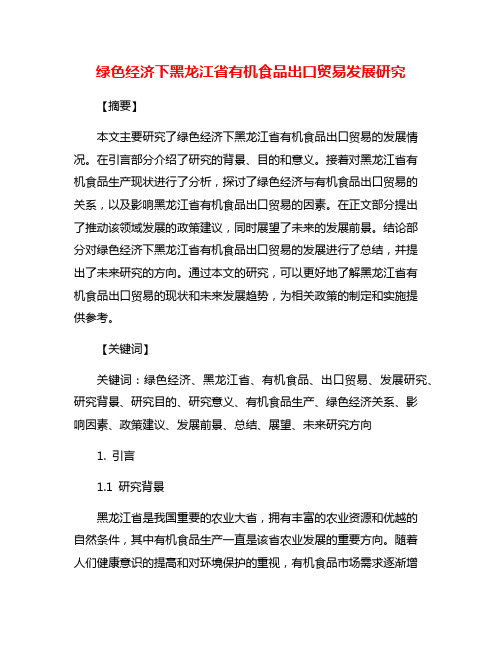 绿色经济下黑龙江省有机食品出口贸易发展研究

【摘要】

本文主要研究了绿色经济下黑龙江省有机食品出口贸易的发展情况。在引言部分介绍了研究的背景、目的和意义。接着对黑龙江省有机食品生产现状进行了分析，探讨了绿色经济与有机食品出口贸易的关系，以及影响黑龙江省有机食品出口贸易的因素。在正文部分提出了推动该领域发展的政策建议，同时展望了未来的发展前景。结论部分对绿色经济下黑龙江省有机食品出口贸易的发展进行了总结，并提出了未来研究的方向。通过本文的研究，可以更好地了解黑龙江省有机食品出口贸易的现状和未来发展趋势，为相关政策的制定和实施提供参考。

【关键词】

关键词：绿色经济、黑龙江省、有机食品、出口贸易、发展研究、研究背景、研究目的、研究意义、有机食品生产、绿色经济关系、影响因素、政策建议、发展前景、总结、展望、未来研究方向

1. 引言

1.1 研究背景

黑龙江省是我国重要的农业大省，拥有丰富的农业资源和优越的自然条件，其中有机食品生产一直是该省农业发展的重要方向。随着人们健康意识的提高和对环境保护的重视，有机食品市场需求逐渐增